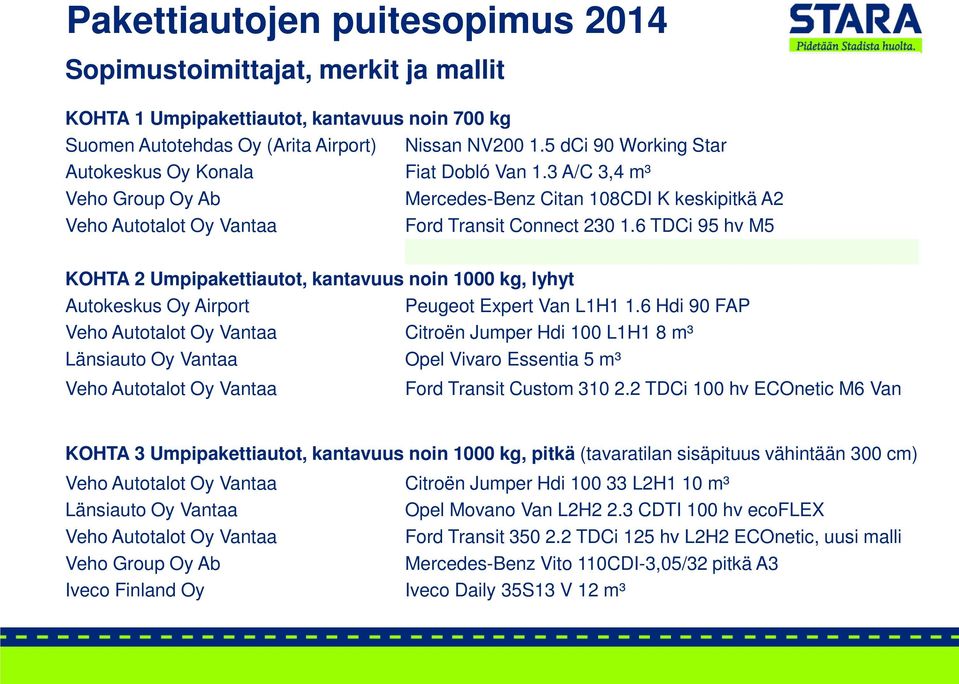 Pakettiautojen puitesopimus 2014

STARA
Pidetään Stadista huolta.

Sopimustoimittajat, merkit ja mallit

KOHTA 1 Umpipakettiautot, kantavuus noin 700 kg

| | |
|---|---|
| Suomen Autotehdas Oy (Arita Airport) | Nissan NV200 1.5 dCi 90 Working Star |
| Autokeskus Oy Konala | Fiat Dobló Van 1.3 A/C 3,4 m³ |
| Veho Group Oy Ab | Mercedes-Benz Citan 108CDI K keskipitkä A2 |
| Veho Autotalot Oy Vantaa | Ford Transit Connect 230 1.6 TDCi 95 hv M5 |

KOHTA 2 Umpipakettiautot, kantavuus noin 1000 kg, lyhyt

| | |
|---|---|
| Autokeskus Oy Airport | Peugeot Expert Van L1H1 1.6 Hdi 90 FAP |
| Veho Autotalot Oy Vantaa | Citroën Jumper Hdi 100 L1H1 8 m³ |
| Länsiauto Oy Vantaa | Opel Vivaro Essentia 5 m³ |
| Veho Autotalot Oy Vantaa | Ford Transit Custom 310 2.2 TDCi 100 hv ECOnetic M6 Van |

KOHTA 3 Umpipakettiautot, kantavuus noin 1000 kg, pitkä (tavaratilan sisäpituus vähintään 300 cm)

| | |
|---|---|
| Veho Autotalot Oy Vantaa | Citroën Jumper Hdi 100 33 L2H1 10 m³ |
| Länsiauto Oy Vantaa | Opel Movano Van L2H2 2.3 CDTI 100 hv ecoFLEX |
| Veho Autotalot Oy Vantaa | Ford Transit 350 2.2 TDCi 125 hv L2H2 ECOnetic, uusi malli |
| Veho Group Oy Ab | Mercedes-Benz Vito 110CDI-3,05/32 pitkä A3 |
| Iveco Finland Oy | Iveco Daily 35S13 V 12 m³ |